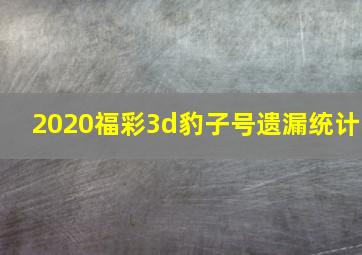 2020福彩3d豹子号遗漏统计